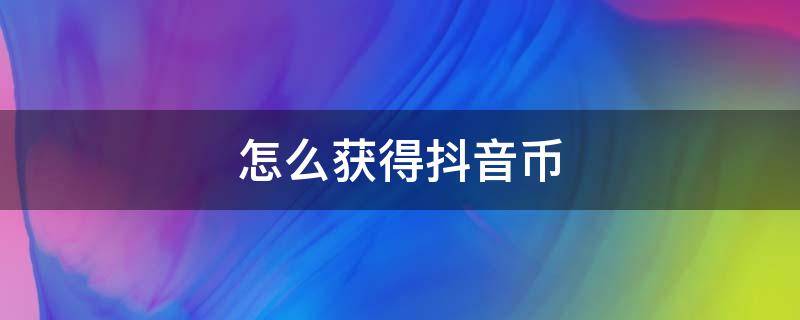 怎么获得抖音币